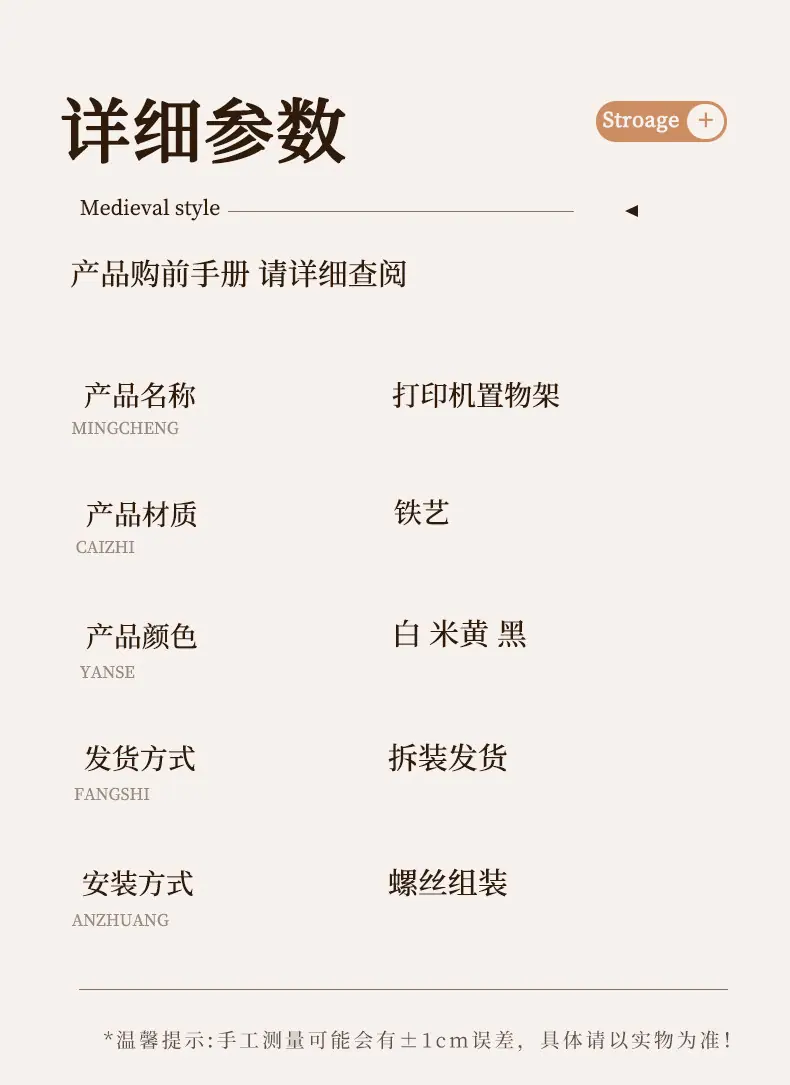 详细参数

Stroage +

Medieval style

产品购前手册 请详细查阅

产品名称
MINGCHENG

打印机置物架

产品材质
CAIZHI

铁艺

产品颜色
YANSE

白 米黄 黑

发货方式
FANGSHI

拆装发货

安装方式
ANZHUANG

螺丝组装

*温馨提示:手工测量可能会有±1cm误差，具体请以实物为准!